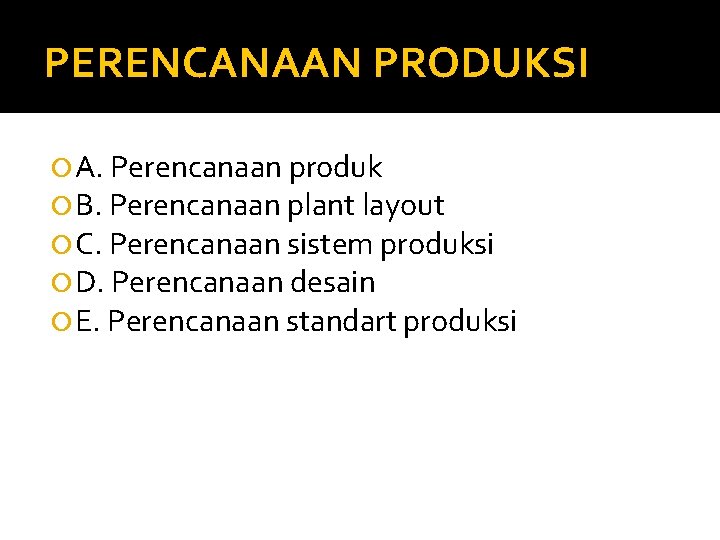 PERENCANAAN PRODUKSI

• A. Perencanaan produk
• B. Perencanaan plant layout
• C. Perencanaan sistem produksi
• D. Perencanaan desain
• E. Perencanaan standart produksi